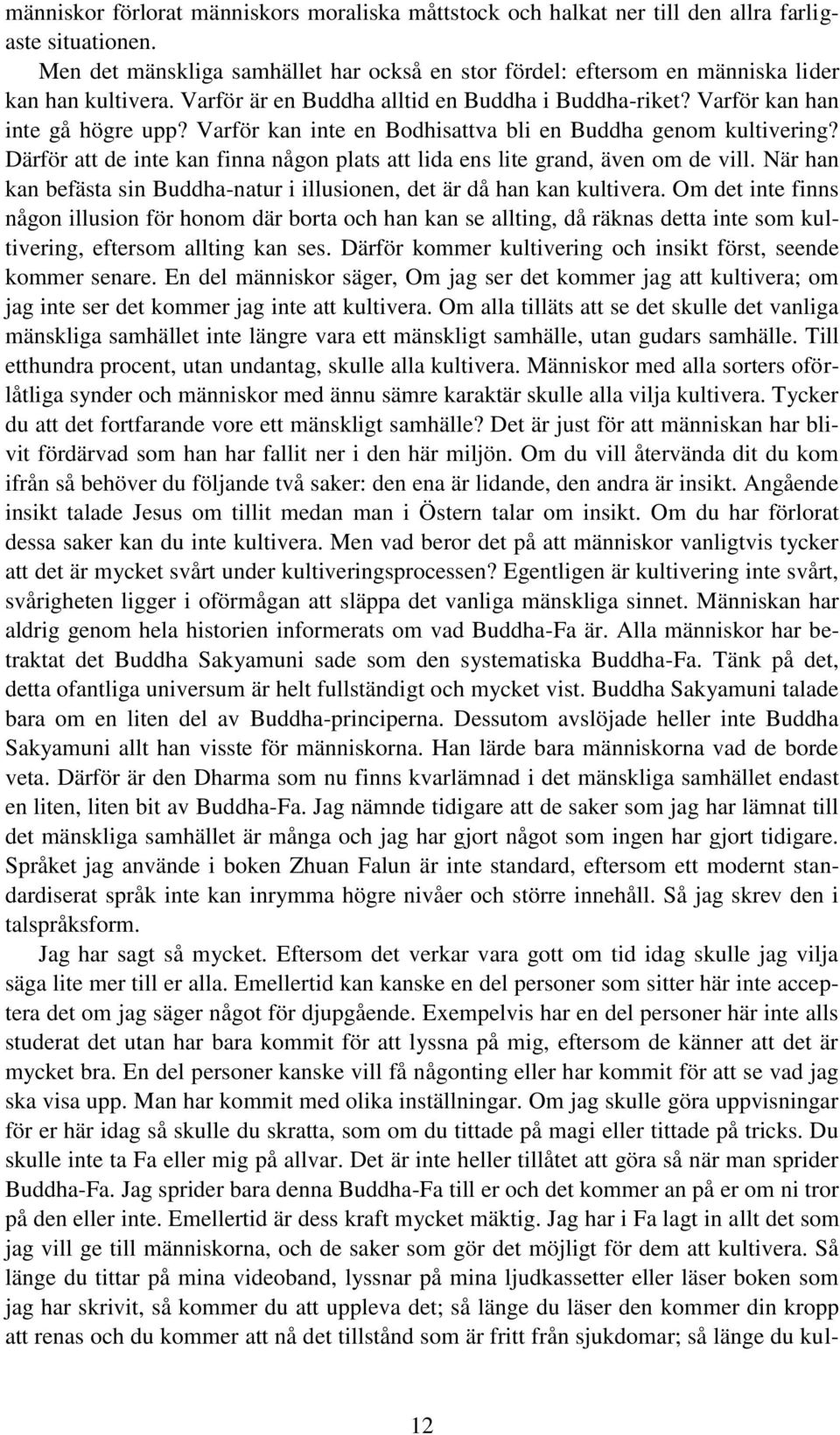 människor förlorat människors moraliska måttstock och halkat ner till den allra farligaste situationen.

Men det mänskliga samhället har också en stor fördel: eftersom en människa lider kan han kultivera. Varför är en Buddha alltid en Buddha i Buddha-riket? Varför kan han inte gå högre upp? Varför kan inte en Bodhisattva bli en Buddha genom kultivering? Därför att de inte kan finna någon plats att lida ens lite grand, även om de vill. När han kan befästa sin Buddha-natur i illusionen, det är då han kan kultivera. Om det inte finns någon illusion för honom där borta och han kan se allting, då räknas detta inte som kultivering, eftersom allting kan ses. Därför kommer kultivering och insikt först, seende kommer senare. En del människor säger, Om jag ser det kommer jag att kultivera; om jag inte ser det kommer jag inte att kultivera. Om alla tilläts att se det skulle det vanliga mänskliga samhället inte längre vara ett mänskligt samhälle, utan gudars samhälle. Till etthundra procent, utan undantag, skulle alla kultivera. Människor med alla sorters oförlåtliga synder och människor med ännu sämre karaktär skulle alla vilja kultivera. Tycker du att det fortfarande vore ett mänskligt samhälle? Det är just för att människan har blivit fördärvad som han har fallit ner i den här miljön. Om du vill återvända dit du kom ifrån så behöver du följande två saker: den ena är lidande, den andra är insikt. Angående insikt talade Jesus om tillit medan man i Östern talar om insikt. Om du har förlorat dessa saker kan du inte kultivera. Men vad beror det på att människor vanligtvis tycker att det är mycket svårt under kultiveringsprocessen? Egentligen är kultivering inte svårt, svårigheten ligger i oförmågan att släppa det vanliga mänskliga sinnet. Människan har aldrig genom hela historien informerats om vad Buddha-Fa är. Alla människor har betraktat det Buddha Sakyamuni sade som den systematiska Buddha-Fa. Tänk på det, detta ofantliga universum är helt fullständigt och mycket vist. Buddha Sakyamuni talade bara om en liten del av Buddha-principerna. Dessutom avslöjade heller inte Buddha Sakyamuni allt han visste för människorna. Han lärde bara människorna vad de borde veta. Därför är den Dharma som nu finns kvarlämnad i det mänskliga samhället endast en liten, liten bit av Buddha-Fa. Jag nämnde tidigare att de saker som jag har lämnat till det mänskliga samhället är många och jag har gjort något som ingen har gjort tidigare. Språket jag använde i boken Zhuan Falun är inte standard, eftersom ett modernt standardiserat språk inte kan inrymma högre nivåer och större innehåll. Så jag skrev den i talspråksform.

Jag har sagt så mycket. Eftersom det verkar vara gott om tid idag skulle jag vilja säga lite mer till er alla. Emellertid kan kanske en del personer som sitter här inte acceptera det om jag säger något för djupgående. Exempelvis har en del personer här inte alls studerat det utan har bara kommit för att lyssna på mig, eftersom de känner att det är mycket bra. En del personer kanske vill få någonting eller har kommit för att se vad jag ska visa upp. Man har kommit med olika inställningar. Om jag skulle göra uppvisningar för er här idag så skulle du skratta, som om du tittade på magi eller tittade på tricks. Du skulle inte ta Fa eller mig på allvar. Det är inte heller tillåtet att göra så när man sprider Buddha-Fa. Jag sprider bara denna Buddha-Fa till er och det kommer an på er om ni tror på den eller inte. Emellertid är dess kraft mycket mäktig. Jag har i Fa lagt in allt det som jag vill ge till människorna, och de saker som gör det möjligt för dem att kultivera. Så länge du tittar på mina videoband, lyssnar på mina ljudkassetter eller läser boken som jag har skrivit, så kommer du att uppleva det; så länge du läser den kommer din kropp att renas och du kommer att nå det tillstånd som är fritt från sjukdomar; så länge du kul-

12